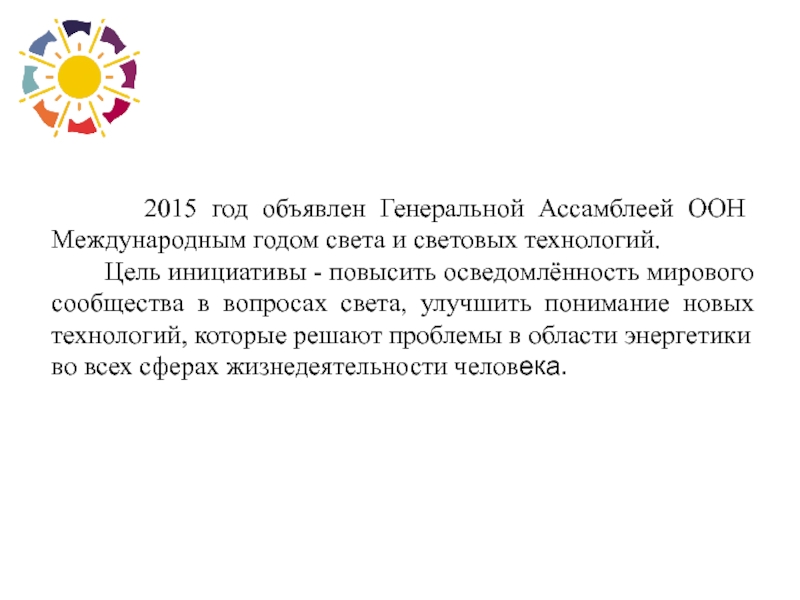 2015 год объявлен Генеральной Ассамблеей ООН Международным годом света и световых технологий.

Цель инициативы - повысить осведомлённость мирового сообщества в вопросах света, улучшить понимание новых технологий, которые решают проблемы в области энергетики во всех сферах жизнедеятельности человека.